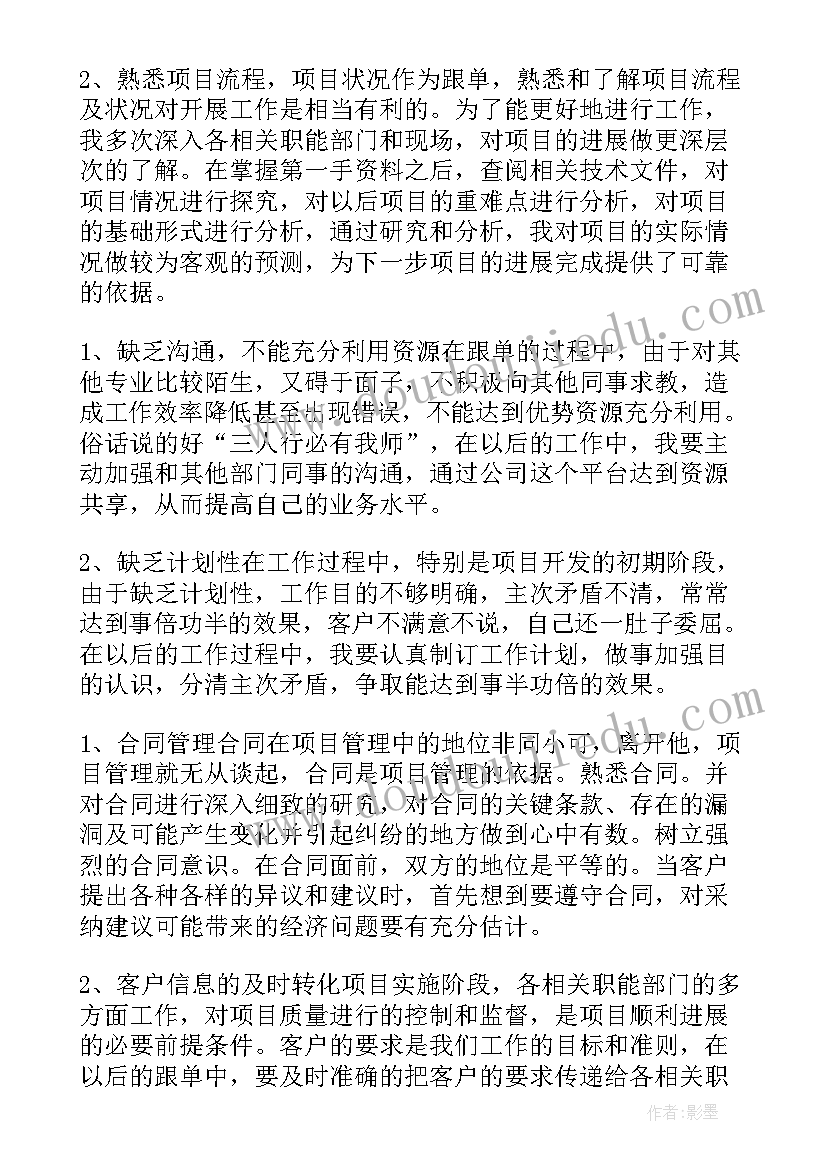 2、熟悉项目流程，项目状况作为跟单，熟悉和了解项目流程及状况对开展工作是相当有利的。为了能更好地进行工作，我多次深入各相关职能部门和现场，对项目的进展做更深层次的了解。在掌握第一手资料之后，查阅相关技术文件，对项目情况进行探究，对以后项目的重难点进行分析，对项目的基础形式进行分析，通过研究和分析，我对项目的实际情况做较为客观的预测，为下一步项目的进展完成提供了可靠的依据。

1、缺乏沟通，不能充分利用资源在跟单的过程中，由于对其他专业比较陌生，又碍于面子，不积极向其他同事求教，造成工作效率降低甚至出现错误，不能达到优势资源充分利用。俗话说的好“三人行必有我师”，在以后的工作中，我要主动加强和其他部门同事的沟通，通过公司这个平台达到资源共享，从而提高自己的业务水平。

2、缺乏计划性在工作过程中，特别是项目开发的初期阶段，由于缺乏计划性，工作目的不够明确，主次矛盾不清，常常达到事倍功半的效果，客户不满意不说，自己还一肚子委屈。在以后的工作过程中，我要认真制订工作计划，做事加强目的认识，分清主次矛盾，争取能达到事半功倍的效果。

1、合同管理合同在项目管理中的地位非同小可，离开他，项目管理就无从谈起，合同是项目管理的依据。熟悉合同。并对合同进行深入细致的研究，对合同的关键条款、存在的漏洞及可能产生变化并引起纠纷的地方做到心中有数。树立强烈的合同意识。在合同面前，双方的地位是平等的。当客户提出各种各样的异议和建议时，首先想到要遵守合同，对采纳建议可能带来的经济问题要有充分估计。

2、客户信息的及时转化项目实施阶段，各相关职能部门的多方面工作，对项目质量进行的控制和监督，是项目顺利进展的必要前提条件。客户的要求是我们工作的目标和准则，在以后的跟单中，要及时准确的把客户的要求传递给各相关职

作者:影墨